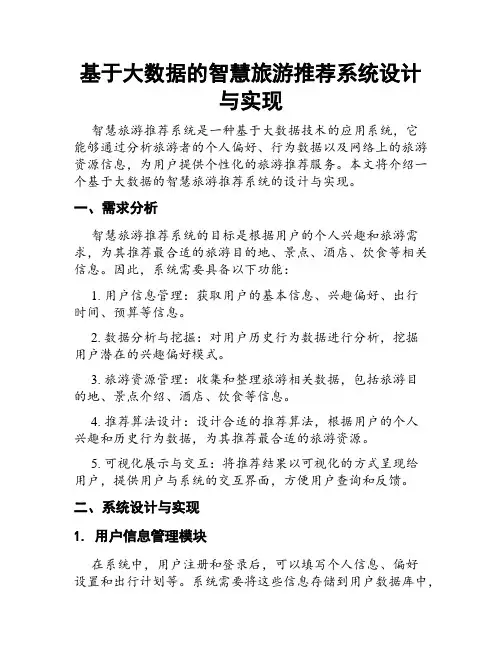 基于大数据的智慧旅游推荐系统设计与实现

智慧旅游推荐系统是一种基于大数据技术的应用系统，它能够通过分析旅游者的个人偏好、行为数据以及网络上的旅游资源信息，为用户提供个性化的旅游推荐服务。本文将介绍一个基于大数据的智慧旅游推荐系统的设计与实现。

一、需求分析

智慧旅游推荐系统的目标是根据用户的个人兴趣和旅游需求，为其推荐最合适的旅游目的地、景点、酒店、饮食等相关信息。因此，系统需要具备以下功能：

1. 用户信息管理：获取用户的基本信息、兴趣偏好、出行时间、预算等信息。

2. 数据分析与挖掘：对用户历史行为数据进行分析，挖掘用户潜在的兴趣偏好模式。

3. 旅游资源管理：收集和整理旅游相关数据，包括旅游目的地、景点介绍、酒店、饮食等信息。

4. 推荐算法设计：设计合适的推荐算法，根据用户的个人兴趣和历史行为数据，为其推荐最合适的旅游资源。

5. 可视化展示与交互：将推荐结果以可视化的方式呈现给用户，提供用户与系统的交互界面，方便用户查询和反馈。

二、系统设计与实现

1. 用户信息管理模块

在系统中，用户注册和登录后，可以填写个人信息、偏好设置和出行计划等。系统需要将这些信息存储到用户数据库中，